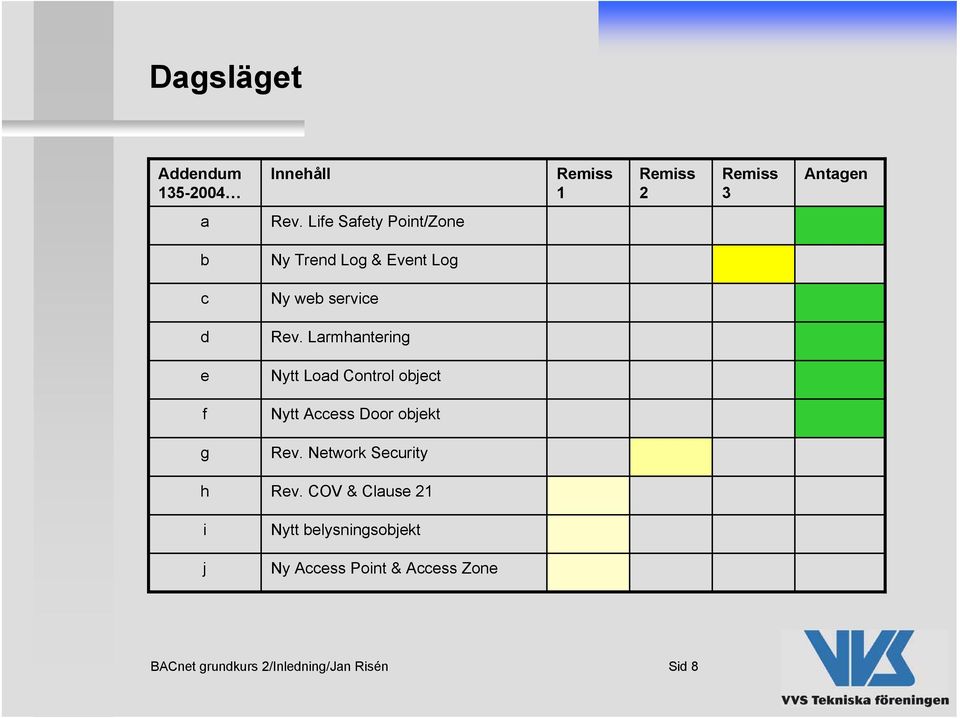 Dagsläget

| Addendum 135-2004… | Innehåll | Remiss 1 | Remiss 2 | Remiss 3 | Antagen |
|---|---|---|---|---|---|
| a | Rev. Life Safety Point/Zone | | | | |
| b | Ny Trend Log & Event Log | | | | |
| c | Ny web service | | | | |
| d | Rev. Larmhantering | | | | |
| e | Nytt Load Control object | | | | |
| f | Nytt Access Door objekt | | | | |
| g | Rev. Network Security | | | | |
| h | Rev. COV & Clause 21 | | | | |
| i | Nytt belysningsobjekt | | | | |
| j | Ny Access Point & Access Zone | | | | |

BACnet grundkurs 2/Inledning/Jan Risén

Sid 8

VVS

VVS Tekniska föreningen